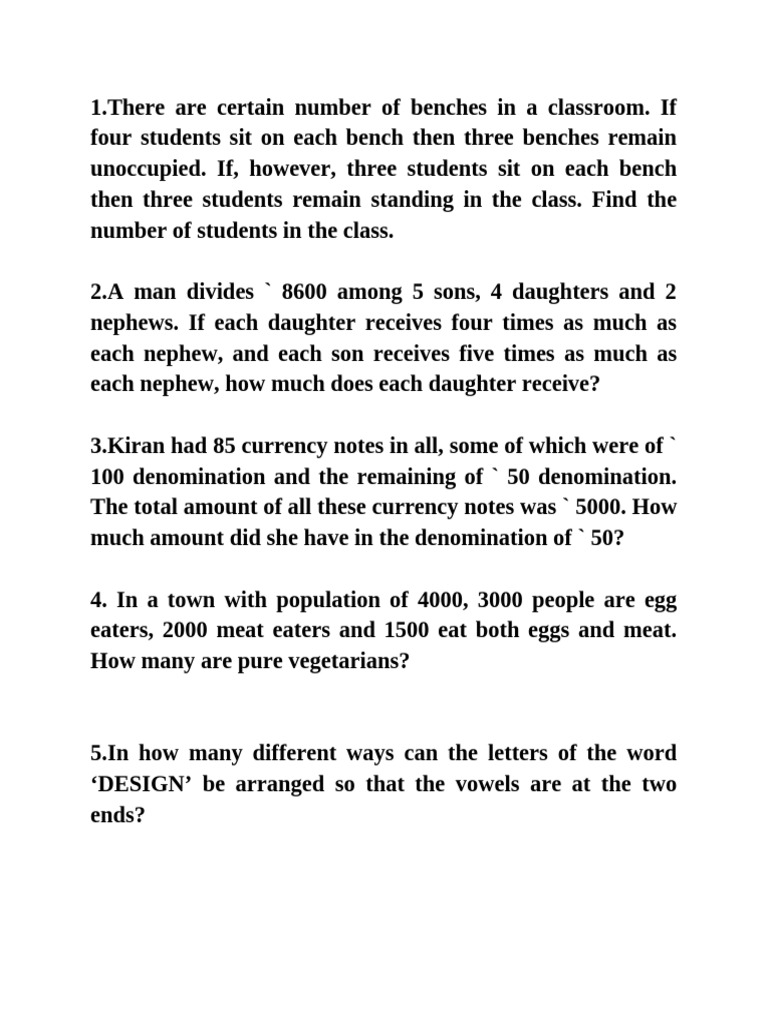 1.There are certain number of benches in a classroom. If four students sit on each bench then three benches remain unoccupied. If, however, three students sit on each bench then three students remain standing in the class. Find the number of students in the class.

2.A man divides ` 8600 among 5 sons, 4 daughters and 2 nephews. If each daughter receives four times as much as each nephew, and each son receives five times as much as each nephew, how much does each daughter receive?

3.Kiran had 85 currency notes in all, some of which were of ` 100 denomination and the remaining of ` 50 denomination. The total amount of all these currency notes was ` 5000. How much amount did she have in the denomination of ` 50?

4. In a town with population of 4000, 3000 people are egg eaters, 2000 meat eaters and 1500 eat both eggs and meat. How many are pure vegetarians?

5.In how many different ways can the letters of the word ‘DESIGN’ be arranged so that the vowels are at the two ends?